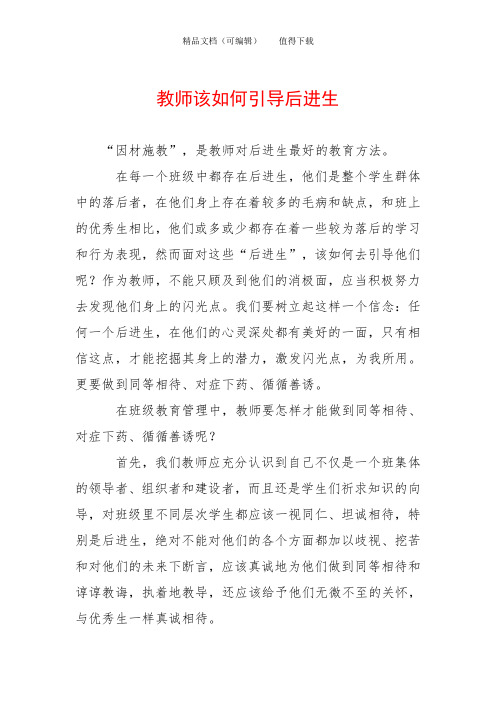 精品文档（可编辑）　　值得下载

教师该如何引导后进生

“因材施教”，是教师对后进生最好的教育方法。

在每一个班级中都存在后进生，他们是整个学生群体中的落后者，在他们身上存在着较多的毛病和缺点，和班上的优秀生相比，他们或多或少都存在着一些较为落后的学习和行为表现，然而面对这些“后进生”，该如何去引导他们呢？作为教师，不能只顾及到他们的消极面，应当积极努力去发现他们身上的闪光点。我们要树立起这样一个信念：任何一个后进生，在他们的心灵深处都有美好的一面，只有相信这点，才能挖掘其身上的潜力，激发闪光点，为我所用。更要做到同等相待、对症下药、循循善诱。

在班级教育管理中，教师要怎样才能做到同等相待、对症下药、循循善诱呢？

首先，我们教师应充分认识到自己不仅是一个班集体的领导者、组织者和建设者，而且还是学生们祈求知识的向导，对班级里不同层次学生都应该一视同仁、坦诚相待，特别是后进生，绝对不能对他们的各个方面都加以歧视、挖苦和对他们的未来下断言，应该真诚地为他们做到同等相待和谆谆教诲，执着地教导，还应该给予他们无微不至的关怀，与优秀生一样真诚相待。